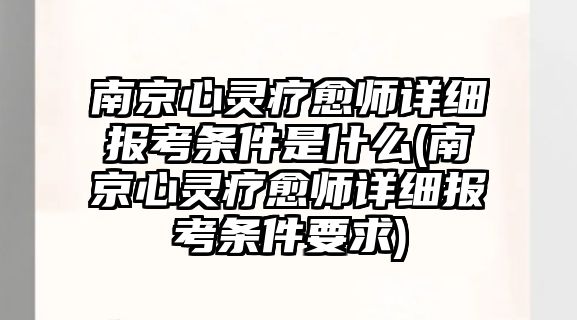 南京心灵疗愈师详细报考条件是什么(南京心灵疗愈师详细报考条件要求)